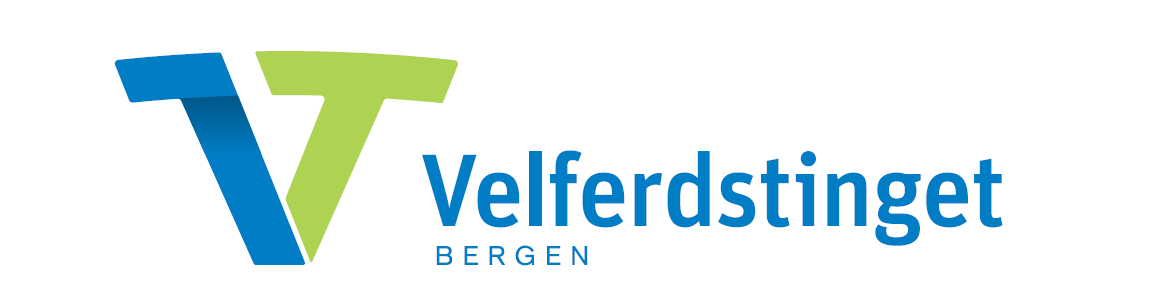 Velferdstinget
BERGEN